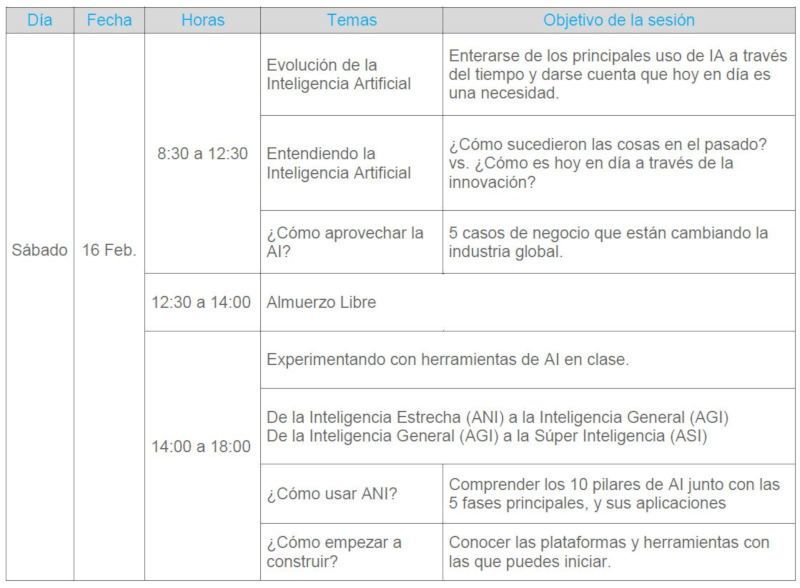 | Día | Fecha | Horas | Temas | Objetivo de la sesión |
|---|---|---|---|---|
| Sábado | 16 Feb. | 8:30 a 12:30 | Evolución de la Inteligencia Artificial | Enterarse de los principales uso de IA a través del tiempo y darse cuenta que hoy en día es una necesidad. |
| | | | Entendiendo la Inteligencia Artificial | ¿Cómo sucedieron las cosas en el pasado? vs. ¿Cómo es hoy en día a través de la innovación? |
| | | | ¿Cómo aprovechar la AI? | 5 casos de negocio que están cambiando la industria global. |
| | | 12:30 a 14:00 | Almuerzo Libre | |
| | | 14:00 a 18:00 | Experimentando con herramientas de AI en clase. | |
| | | | De la Inteligencia Estrecha (ANI) a la Inteligencia General (AGI) De la Inteligencia General (AGI) a la Súper Inteligencia (ASI) | |
| | | | ¿Cómo usar ANI? | Comprender los 10 pilares de AI junto con las 5 fases principales, y sus aplicaciones |
| | | | ¿Cómo empezar a construir? | Conocer las plataformas y herramientas con las que puedes iniciar. |